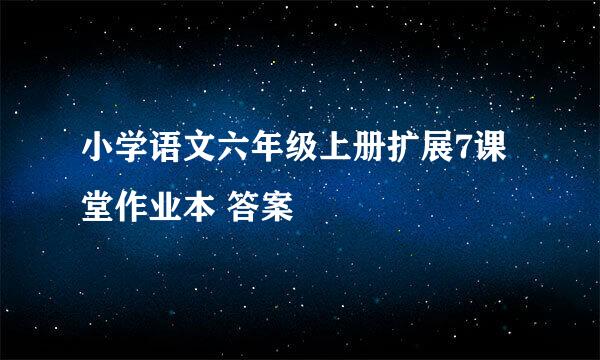 小学语文六年级上册扩展7课堂作业本 答案